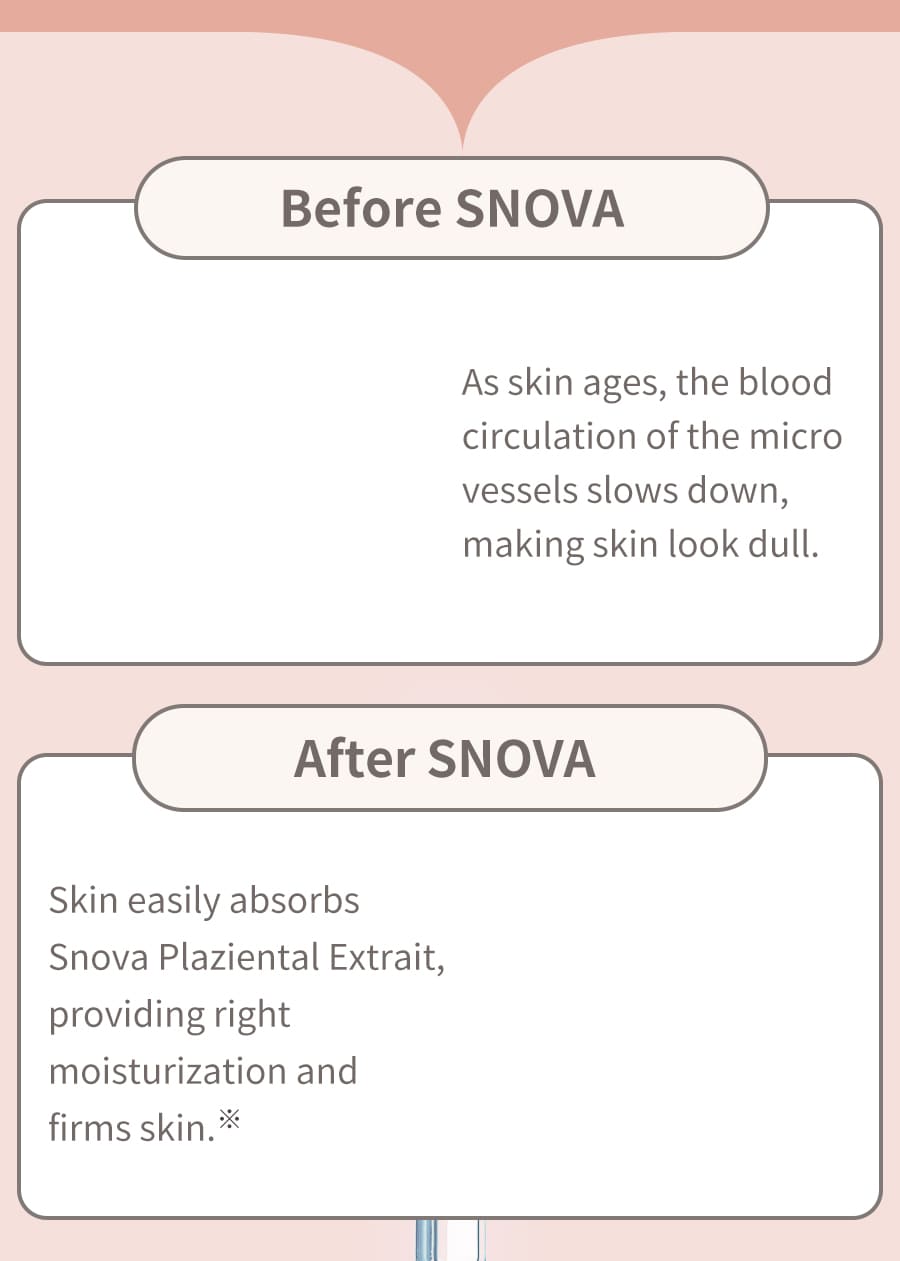 Before SNOVA

As skin ages, the blood circulation of the micro vessels slows down, making skin look dull.

After SNOVA

Skin easily absorbs Snova Plaziental Extrait, providing right moisturization and firms skin.※